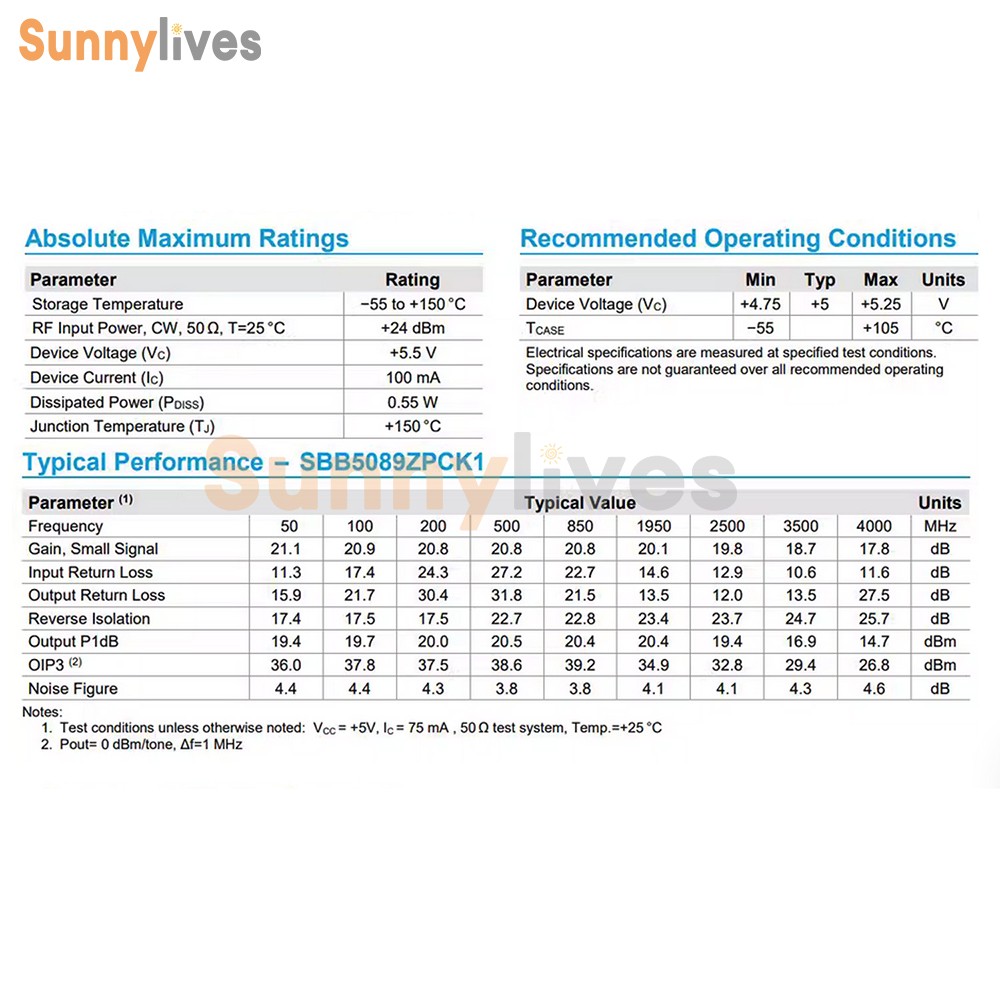 Sunnylives

Absolute Maximum Ratings

| Parameter | Rating |
|---|---|
| Storage Temperature | −55 to +150 °C |
| RF Input Power, CW, 50 Ω, T=25 °C | +24 dBm |
| Device Voltage ($V_C$) | +5.5 V |
| Device Current ($I_C$) | 100 mA |
| Dissipated Power ($P_{DISS}$) | 0.55 W |
| Junction Temperature ($T_J$) | +150 °C |

Recommended Operating Conditions

| Parameter | Min | Typ | Max | Units |
|---|---|---|---|---|
| Device Voltage ($V_C$) | +4.75 | +5 | +5.25 | V |
| $T_{CASE}$ | −55 | | +105 | °C |

Electrical specifications are measured at specified test conditions. Specifications are not guaranteed over all recommended operating conditions.

Typical Performance – SBB5089ZPCK1

Sunnylives

| Parameter $^{(1)}$ | Typical Value | | | | | | | | | Units |
|---|---|---|---|---|---|---|---|---|---|---|
| Frequency | 50 | 100 | 200 | 500 | 850 | 1950 | 2500 | 3500 | 4000 | MHz |
| Gain, Small Signal | 21.1 | 20.9 | 20.8 | 20.8 | 20.8 | 20.1 | 19.8 | 18.7 | 17.8 | dB |
| Input Return Loss | 11.3 | 17.4 | 24.3 | 27.2 | 22.7 | 14.6 | 12.9 | 10.6 | 11.6 | dB |
| Output Return Loss | 15.9 | 21.7 | 30.4 | 31.8 | 21.5 | 13.5 | 12.0 | 13.5 | 27.5 | dB |
| Reverse Isolation | 17.4 | 17.5 | 17.5 | 22.7 | 22.8 | 23.4 | 23.7 | 24.7 | 25.7 | dB |
| Output P1dB | 19.4 | 19.7 | 20.0 | 20.5 | 20.4 | 20.4 | 19.4 | 16.9 | 14.7 | dBm |
| OIP3 $^{(2)}$ | 36.0 | 37.8 | 37.5 | 38.6 | 39.2 | 34.9 | 32.8 | 29.4 | 26.8 | dBm |
| Noise Figure | 4.4 | 4.4 | 4.3 | 3.8 | 3.8 | 4.1 | 4.1 | 4.3 | 4.6 | dB |

Notes:
1. Test conditions unless otherwise noted: $V_{CC}$ = +5V, $I_C$ = 75 mA , 50 Ω test system, Temp.=+25 °C
2. Pout= 0 dBm/tone, Δf=1 MHz